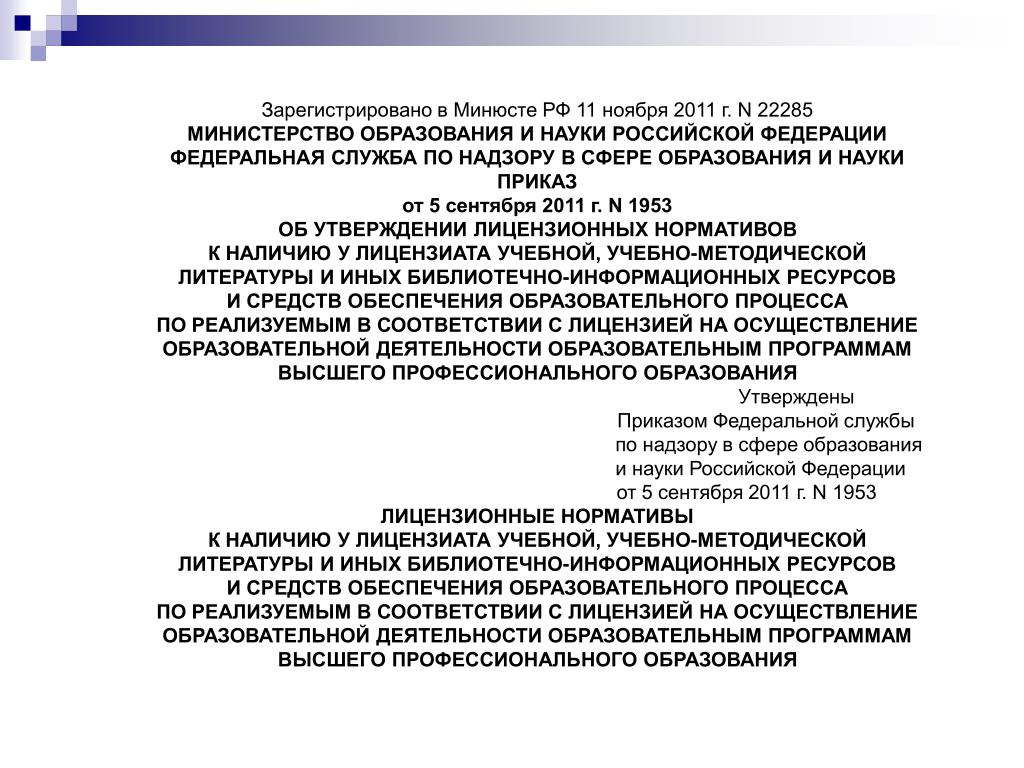 Зарегистрировано в Минюсте РФ 11 ноября 2011 г. N 22285
МИНИСТЕРСТВО ОБРАЗОВАНИЯ И НАУКИ РОССИЙСКОЙ ФЕДЕРАЦИИ
ФЕДЕРАЛЬНАЯ СЛУЖБА ПО НАДЗОРУ В СФЕРЕ ОБРАЗОВАНИЯ И НАУКИ
ПРИКАЗ
от 5 сентября 2011 г. N 1953
ОБ УТВЕРЖДЕНИИ ЛИЦЕНЗИОННЫХ НОРМАТИВОВ
К НАЛИЧИЮ У ЛИЦЕНЗИАТА УЧЕБНОЙ, УЧЕБНО-МЕТОДИЧЕСКОЙ
ЛИТЕРАТУРЫ И ИНЫХ БИБЛИОТЕЧНО-ИНФОРМАЦИОННЫХ РЕСУРСОВ
И СРЕДСТВ ОБЕСПЕЧЕНИЯ ОБРАЗОВАТЕЛЬНОГО ПРОЦЕССА
ПО РЕАЛИЗУЕМЫМ В СООТВЕТСТВИИ С ЛИЦЕНЗИЕЙ НА ОСУЩЕСТВЛЕНИЕ
ОБРАЗОВАТЕЛЬНОЙ ДЕЯТЕЛЬНОСТИ ОБРАЗОВАТЕЛЬНЫМ ПРОГРАММАМ
ВЫСШЕГО ПРОФЕССИОНАЛЬНОГО ОБРАЗОВАНИЯ

Утверждены
Приказом Федеральной службы
по надзору в сфере образования
и науки Российской Федерации
от 5 сентября 2011 г. N 1953

ЛИЦЕНЗИОННЫЕ НОРМАТИВЫ
К НАЛИЧИЮ У ЛИЦЕНЗИАТА УЧЕБНОЙ, УЧЕБНО-МЕТОДИЧЕСКОЙ
ЛИТЕРАТУРЫ И ИНЫХ БИБЛИОТЕЧНО-ИНФОРМАЦИОННЫХ РЕСУРСОВ
И СРЕДСТВ ОБЕСПЕЧЕНИЯ ОБРАЗОВАТЕЛЬНОГО ПРОЦЕССА
ПО РЕАЛИЗУЕМЫМ В СООТВЕТСТВИИ С ЛИЦЕНЗИЕЙ НА ОСУЩЕСТВЛЕНИЕ
ОБРАЗОВАТЕЛЬНОЙ ДЕЯТЕЛЬНОСТИ ОБРАЗОВАТЕЛЬНЫМ ПРОГРАММАМ
ВЫСШЕГО ПРОФЕССИОНАЛЬНОГО ОБРАЗОВАНИЯ